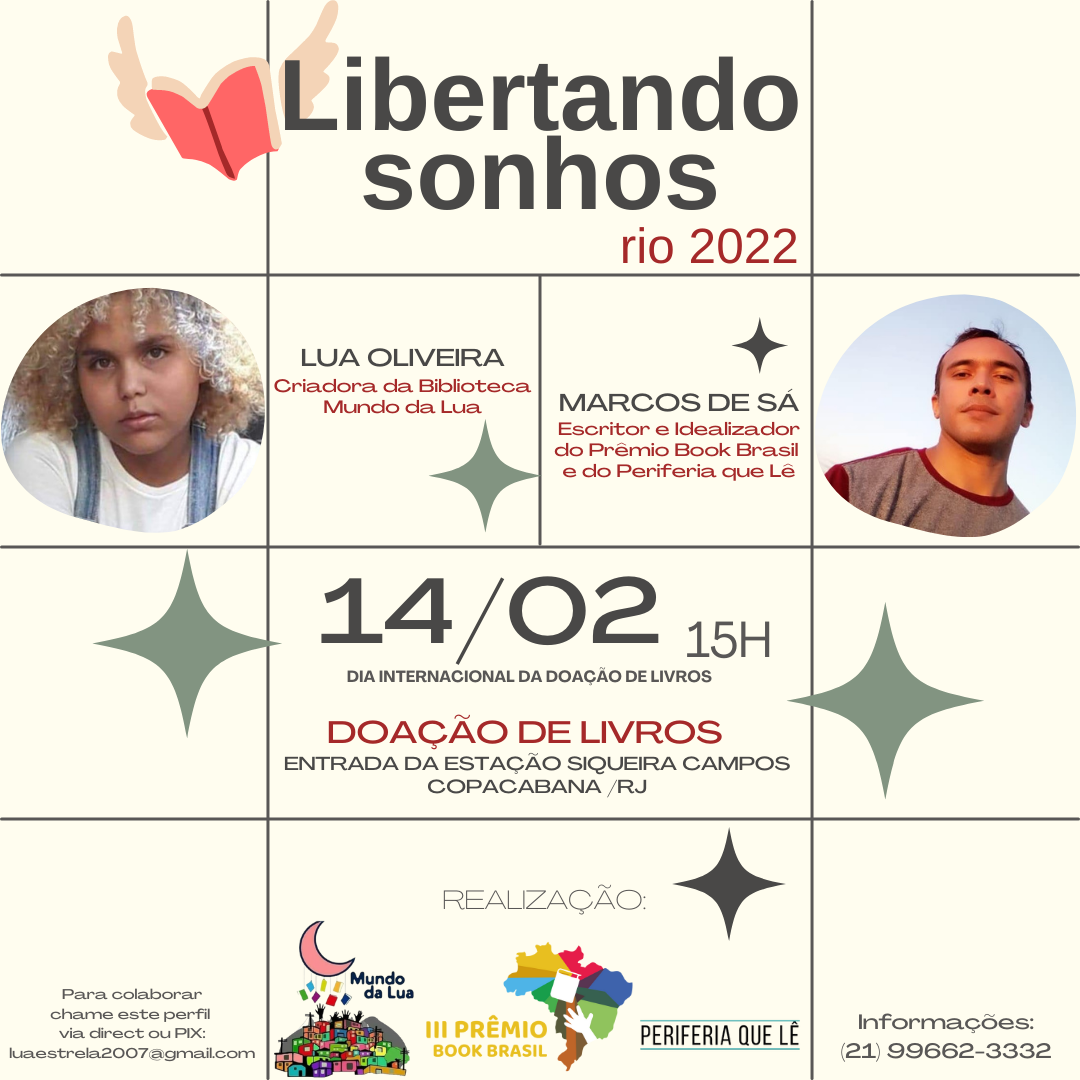 Libertando sonhos
rio 2022

LUA OLIVEIRA
Criadora da Biblioteca Mundo da Lua

MARCOS DE SÁ
Escritor e Idealizador do Prêmio Book Brasil e do Periferia que Lê

14/02 15H
DIA INTERNACIONAL DA DOAÇÃO DE LIVROS

DOAÇÃO DE LIVROS
ENTRADA DA ESTAÇÃO SIQUEIRA CAMPOS
COPACABANA /RJ

REALIZAÇÃO:

Para colaborar chame este perfil via direct ou PIX:
luaestrela2007@gmail.com

Mundo da Lua

III PRÊMIO BOOK BRASIL

PERIFERIA QUE LÊ

Informações:
(21) 99662-3332